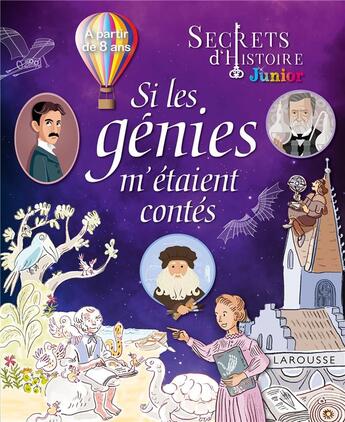 A partir de 8 ans

SECRETS d'HISTOIRE Junior

Si les génies m'étaient contés

LAROUSSE